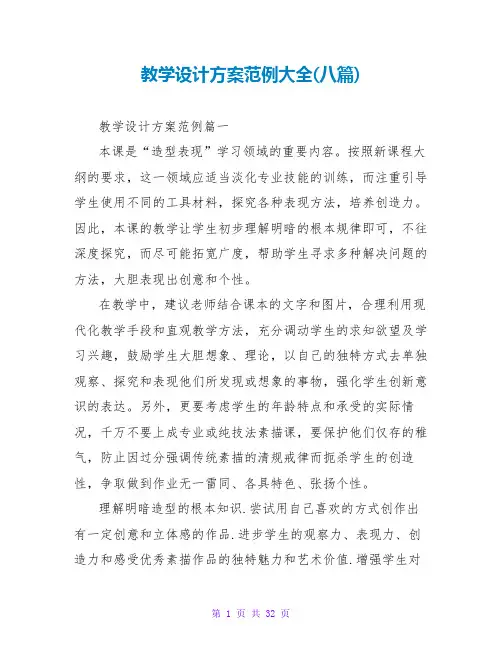 教学设计方案范例大全(八篇)

教学设计方案范例篇一

本课是“造型表现”学习领域的重要内容。按照新课程大纲的要求，这一领域应适当淡化专业技能的训练，而注重引导学生使用不同的工具材料，探究各种表现方法，培养创造力。因此，本课的教学让学生初步理解明暗的根本规律即可，不往深度探究，而尽可能拓宽广度，帮助学生寻求多种解决问题的方法，大胆表现出创意和个性。

在教学中，建议老师结合课本的文字和图片，合理利用现代化教学手段和直观教学方法，充分调动学生的求知欲望及学习兴趣，鼓励学生大胆想象、理论，以自己的独特方式去单独观察、探究和表现他们所发现或想象的事物，强化学生创新意识的表达。另外，更要考虑学生的年龄特点和承受的实际情况，千万不要上成专业或纯技法素描课，要保护他们仅存的稚气，防止因过分强调传统素描的清规戒律而扼杀学生的创造性，争取做到作业无一雷同、各具特色、张扬个性。

理解明暗造型的根本知识.尝试用自己喜欢的方式创作出有一定创意和立体感的作品.进步学生的观察力、表现力、创造力和感受优秀素描作品的独特魅力和艺术价值.增强学生对

第 1 页 共 32 页